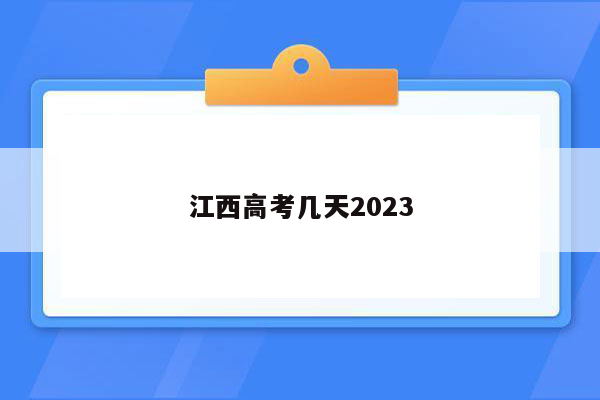 江西高考几天2023